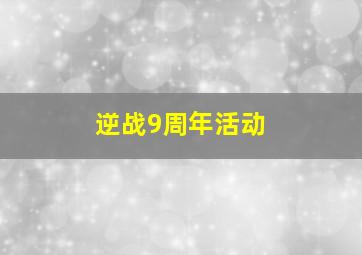 逆战9周年活动